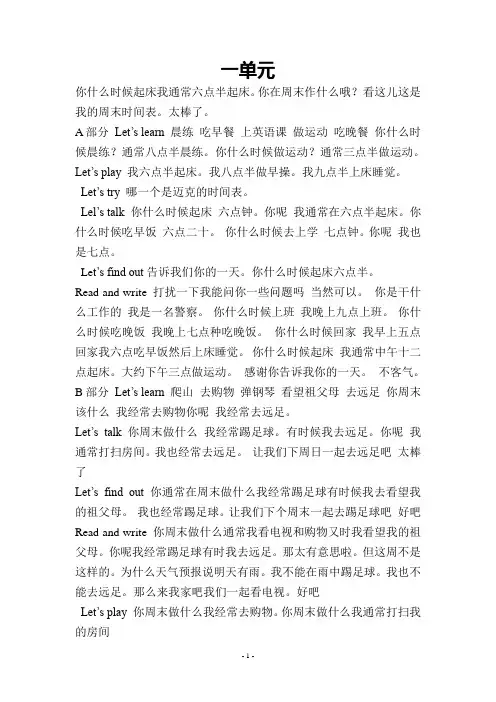 一单元

你什么时候起床我通常六点半起床。你在周末作什么哦？看这儿这是我的周末时间表。太棒了。

A 部分 Let's learn 晨练 吃早餐 上英语课 做运动 吃晚餐 你什么时候晨练？通常八点半晨练。你什么时候做运动？通常三点半做运动。

Let's play 我六点半起床。我八点半做早操。我九点半上床睡觉。

Let's try 哪一个是迈克的时间表。

Lel's talk 你什么时候起床 六点钟。你呢 我通常在六点半起床。你什么时候吃早饭 六点二十。 你什么时候去上学 七点钟。你呢 我也是七点。

Let's find out 告诉我们你的一天。你什么时候起床六点半。

Read and write 打扰一下我能问你一些问题吗 当然可以。 你是干什么工作的 我是一名警察。 你什么时候上班 我晚上九点上班。 你什么时候吃晚饭 我晚上七点种吃晚饭。 你什么时候回家 我早上五点回家我六点吃早饭然后上床睡觉。 你什么时候起床 我通常中午十二点起床。大约下午三点做运动。 感谢你告诉我你的一天。 不客气。

B 部分 Let's learn 爬山 去购物 弹钢琴 看望祖父母 去远足 你周末该什么 我经常去购物你呢 我经常去远足。

Let's talk 你周末做什么 我经常踢足球。有时候我去远足。你呢 我通常打扫房间。我也经常去远足。 让我们下周日一起去远足吧 太棒了

Let's find out 你通常在周末做什么我经常踢足球有时候我去看望我的祖父母。 我也经常踢足球。让我们下个周末一起去踢足球吧 好吧

Read and write 你周末做什么通常我看电视和购物又时我看望我的祖父母。你呢我经常踢足球有时我去远足。那太有意思啦。但这周不是这样的。为什么天气预报说明天有雨。我不能在雨中踢足球。我也不能去远足。那么来我家吧我们一起看电视。好吧

Let's play 你周末做什么我经常去购物。你周末做什么我通常打扫我的房间

- 1 -